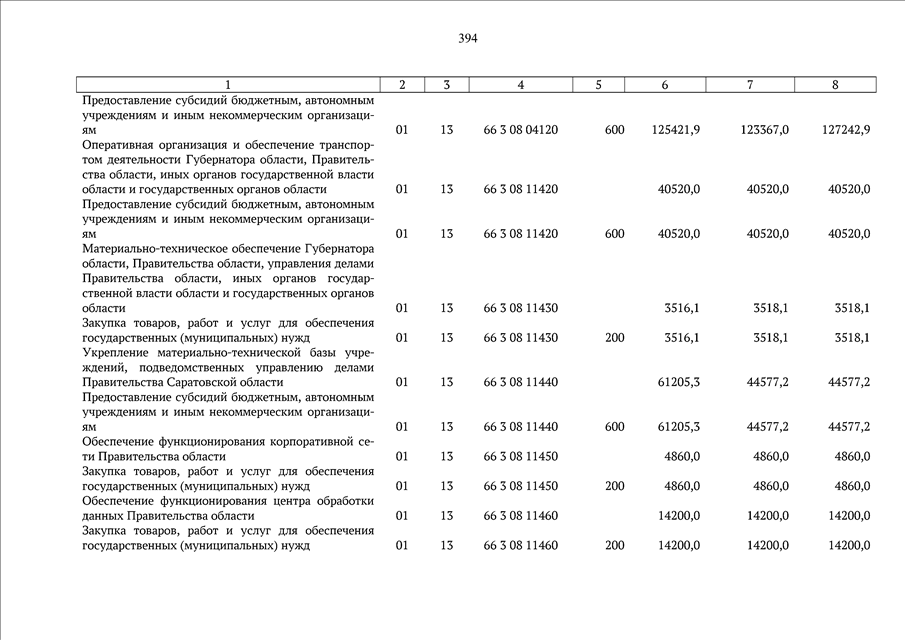 394

| 1 | 2 | 3 | 4 | 5 | 6 | 7 | 8 |
|---|---|---|---|---|---|---|---|
| Предоставление субсидий бюджетным, автономным учреждениям и иным некоммерческим организациям | 01 | 13 | 66 3 08 04120 | 600 | 125421,9 | 123367,0 | 127242,9 |
| Оперативная организация и обеспечение транспортом деятельности Губернатора области, Правительства области, иных органов государственной власти области и государственных органов области | 01 | 13 | 66 3 08 11420 | | 40520,0 | 40520,0 | 40520,0 |
| Предоставление субсидий бюджетным, автономным учреждениям и иным некоммерческим организациям | 01 | 13 | 66 3 08 11420 | 600 | 40520,0 | 40520,0 | 40520,0 |
| Материально-техническое обеспечение Губернатора области, Правительства области, управления делами Правительства области, иных органов государственной власти области и государственных органов области | 01 | 13 | 66 3 08 11430 | | 3516,1 | 3518,1 | 3518,1 |
| Закупка товаров, работ и услуг для обеспечения государственных (муниципальных) нужд | 01 | 13 | 66 3 08 11430 | 200 | 3516,1 | 3518,1 | 3518,1 |
| Укрепление материально-технической базы учреждений, подведомственных управлению делами Правительства Саратовской области | 01 | 13 | 66 3 08 11440 | | 61205,3 | 44577,2 | 44577,2 |
| Предоставление субсидий бюджетным, автономным учреждениям и иным некоммерческим организациям | 01 | 13 | 66 3 08 11440 | 600 | 61205,3 | 44577,2 | 44577,2 |
| Обеспечение функционирования корпоративной сети Правительства области | 01 | 13 | 66 3 08 11450 | | 4860,0 | 4860,0 | 4860,0 |
| Закупка товаров, работ и услуг для обеспечения государственных (муниципальных) нужд | 01 | 13 | 66 3 08 11450 | 200 | 4860,0 | 4860,0 | 4860,0 |
| Обеспечение функционирования центра обработки данных Правительства области | 01 | 13 | 66 3 08 11460 | | 14200,0 | 14200,0 | 14200,0 |
| Закупка товаров, работ и услуг для обеспечения государственных (муниципальных) нужд | 01 | 13 | 66 3 08 11460 | 200 | 14200,0 | 14200,0 | 14200,0 |